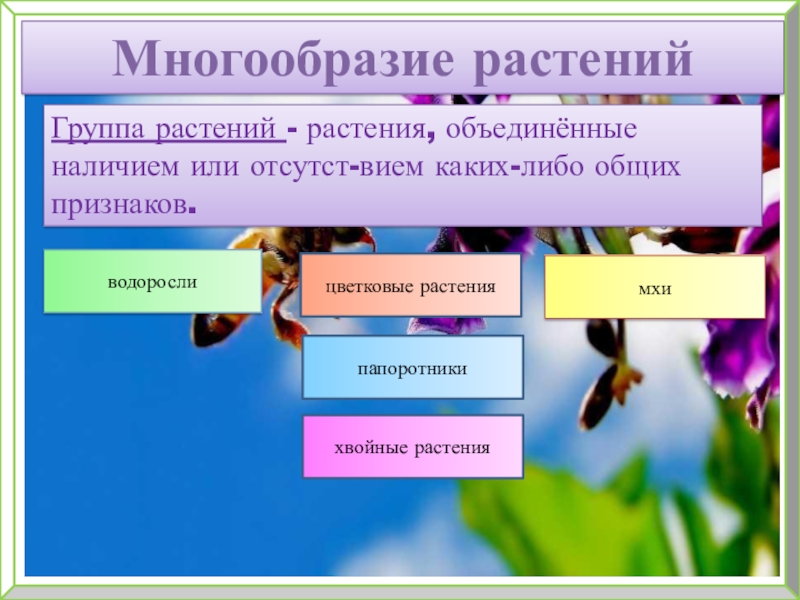 Многообразие растений

Группа растений - растения, объединённые наличием или отсутст-вием каких-либо общих признаков.

водоросли

цветковые растения

мхи

папоротники

хвойные растения